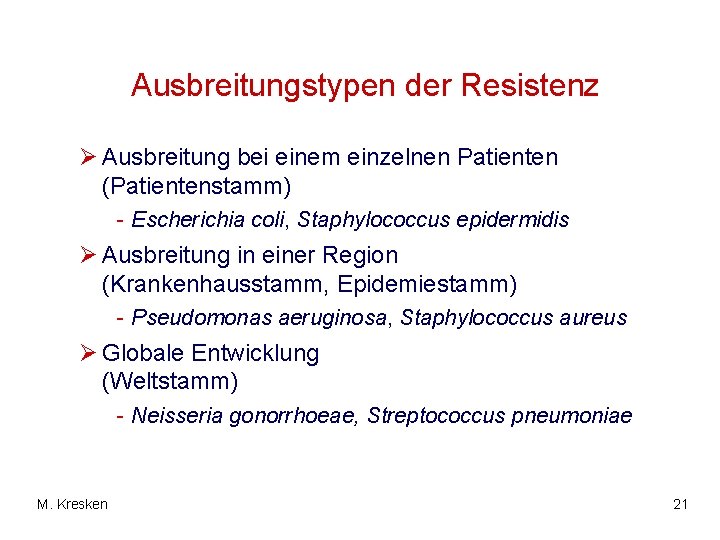 Ausbreitungstypen der Resistenz

➢ Ausbreitung bei einem einzelnen Patienten (Patientenstamm)

- Escherichia coli, Staphylococcus epidermidis

➢ Ausbreitung in einer Region (Krankenhausstamm, Epidemiestamm)

- Pseudomonas aeruginosa, Staphylococcus aureus

➢ Globale Entwicklung (Weltstamm)

- Neisseria gonorrhoeae, Streptococcus pneumoniae

M. Kresken

21